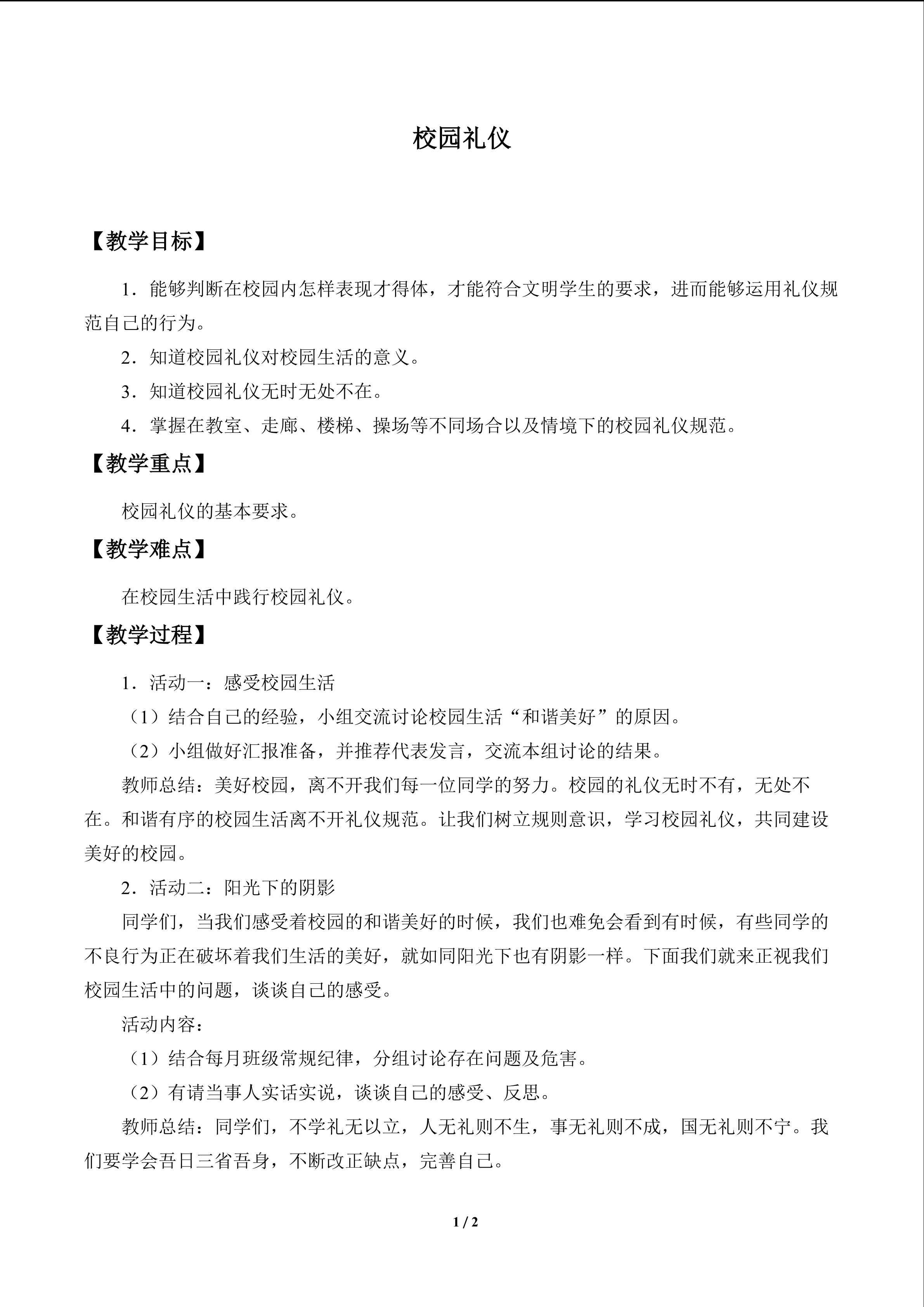 校园礼仪

【教学目标】

1．能够判断在校园内怎样表现才得体，才能符合文明学生的要求，进而能够运用礼仪规范自己的行为。

2．知道校园礼仪对校园生活的意义。

3．知道校园礼仪无时无处不在。

4．掌握在教室、走廊、楼梯、操场等不同场合以及情境下的校园礼仪规范。

【教学重点】

校园礼仪的基本要求。

【教学难点】

在校园生活中践行校园礼仪。

【教学过程】

1．活动一：感受校园生活

（1）结合自己的经验，小组交流讨论校园生活“和谐美好”的原因。

（2）小组做好汇报准备，并推荐代表发言，交流本组讨论的结果。

教师总结：美好校园，离不开我们每一位同学的努力。校园的礼仪无时不有，无处不在。和谐有序的校园生活离不开礼仪规范。让我们树立规则意识，学习校园礼仪，共同建设美好的校园。

2．活动二：阳光下的阴影

同学们，当我们感受着校园的和谐美好的时候，我们也难免会看到有时候，有些同学的不良行为正在破坏着我们生活的美好，就如同阳光下也有阴影一样。下面我们就来正视我们校园生活中的问题，谈谈自己的感受。

活动内容：

（1）结合每月班级常规纪律，分组讨论存在问题及危害。

（2）有请当事人实话实说，谈谈自己的感受、反思。

教师总结：同学们，不学礼无以立，人无礼则不生，事无礼则不成，国无礼则不宁。我们要学会吾日三省吾身，不断改正缺点，完善自己。

1 / 2